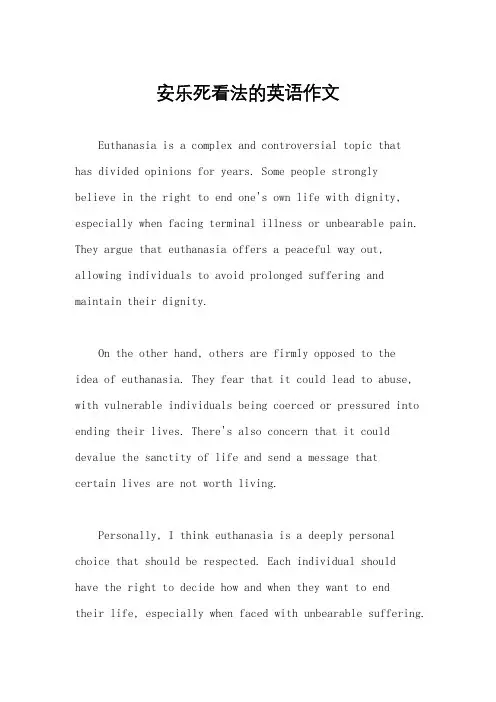 安乐死看法的英语作文

Euthanasia is a complex and controversial topic that has divided opinions for years. Some people strongly believe in the right to end one's own life with dignity, especially when facing terminal illness or unbearable pain. They argue that euthanasia offers a peaceful way out, allowing individuals to avoid prolonged suffering and maintain their dignity.

On the other hand, others are firmly opposed to the idea of euthanasia. They fear that it could lead to abuse, with vulnerable individuals being coerced or pressured into ending their lives. There's also concern that it could devalue the sanctity of life and send a message that certain lives are not worth living.

Personally, I think euthanasia is a deeply personal choice that should be respected. Each individual should have the right to decide how and when they want to end their life, especially when faced with unbearable suffering.